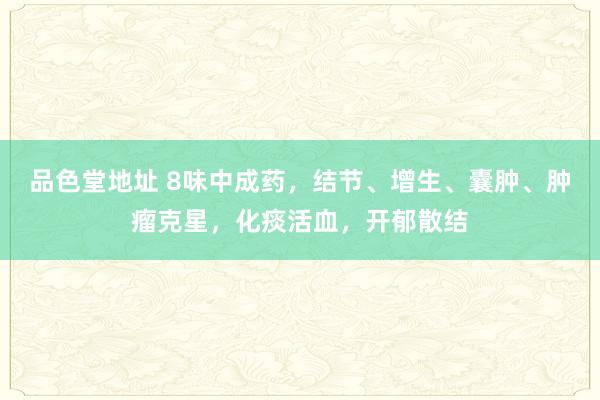 品色堂地址 8味中成药，结节、增生、囊肿、肿瘤克星，化痰活血，开郁散结